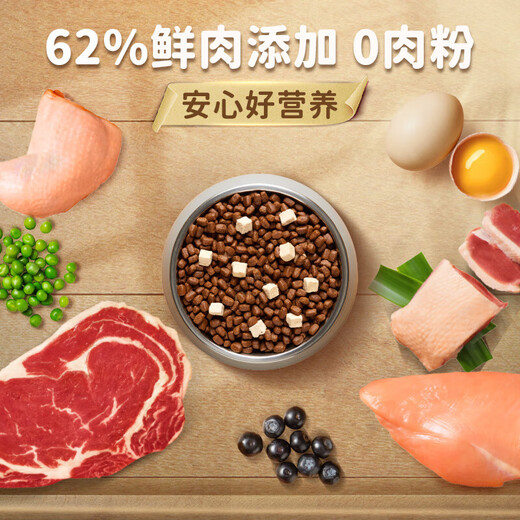 62%鲜肉添加 0肉粉

安心好营养